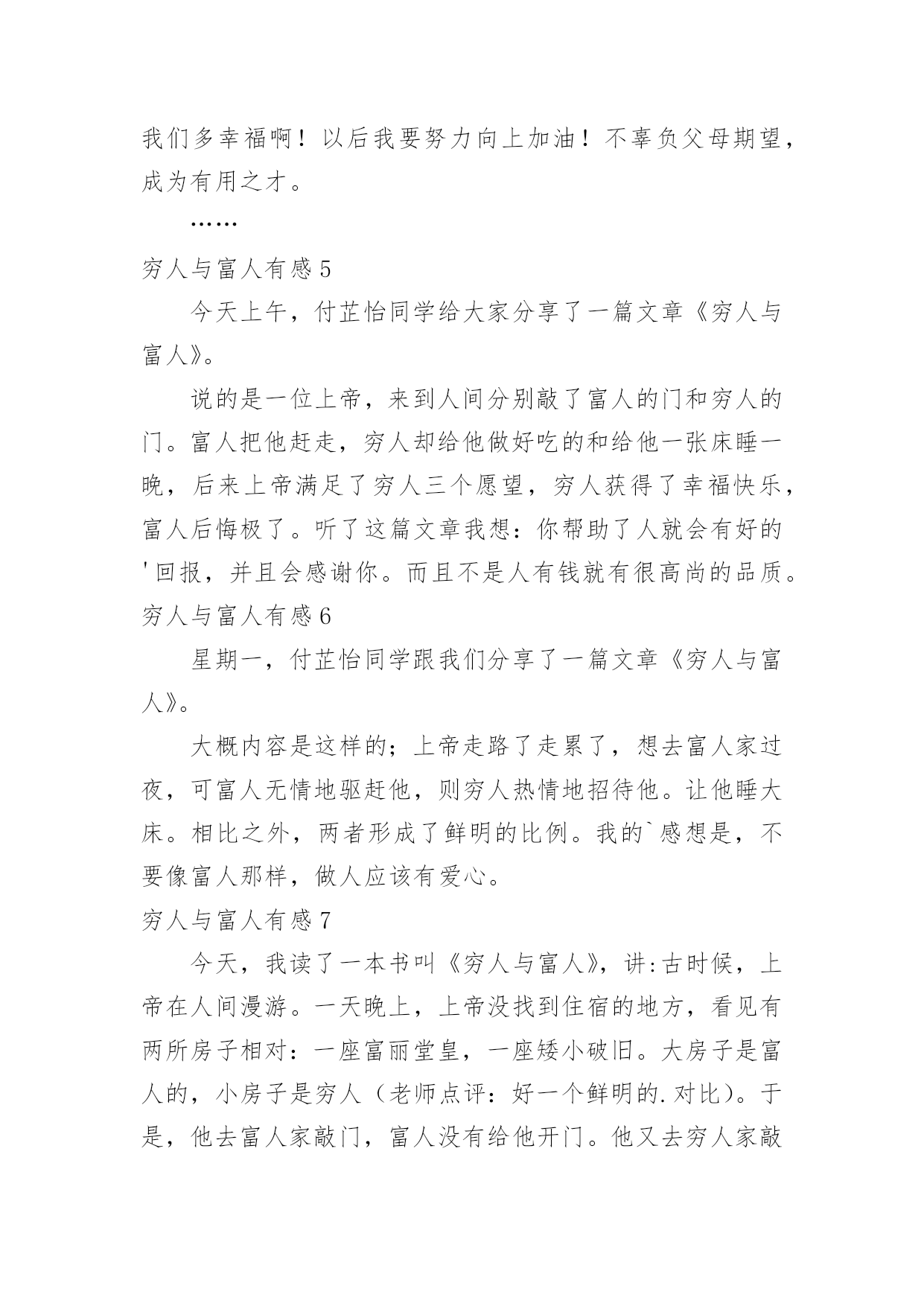 我们多幸福啊！以后我要努力向上加油！不辜负父母期望，成为有用之才。

……

穷人与富人有感 5

今天上午，付芷怡同学给大家分享了一篇文章《穷人与富人》。

说的是一位上帝，来到人间分别敲了富人的门和穷人的门。富人把他赶走，穷人却给他做好吃的和给他一张床睡一晚，后来上帝满足了穷人三个愿望，穷人获得了幸福快乐，富人后悔极了。听了这篇文章我想：你帮助了人就会有好的'回报，并且会感谢你。而且不是人有钱就有很高尚的品质。

穷人与富人有感 6

星期一，付芷怡同学跟我们分享了一篇文章《穷人与富人》。

大概内容是这样的；上帝走路了走累了，想去富人家过夜，可富人无情地驱赶他，则穷人热情地招待他。让他睡大床。相比之外，两者形成了鲜明的比例。我的`感想是，不要像富人那样，做人应该有爱心。

穷人与富人有感 7

今天，我读了一本书叫《穷人与富人》，讲:古时候，上帝在人间漫游。一天晚上，上帝没找到住宿的地方，看见有两所房子相对：一座富丽堂皇，一座矮小破旧。大房子是富人的，小房子是穷人（老师点评：好一个鲜明的.对比）。于是，他去富人家敲门，富人没有给他开门。他又去穷人家敲